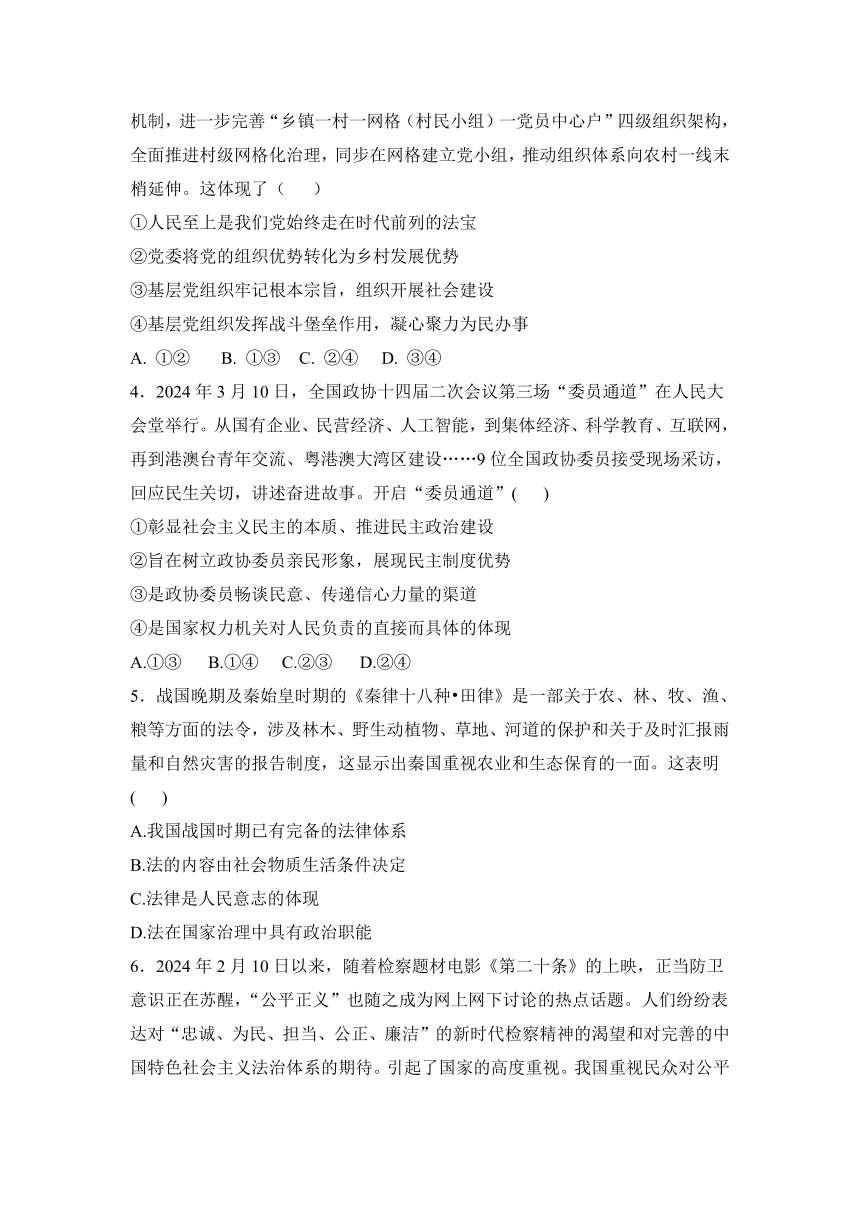 机制，进一步完善“乡镇一村一网格（村民小组）一党员中心户”四级组织架构，全面推进村级网格化治理，同步在网格建立党小组，推动组织体系向农村一线末梢延伸。这体现了（　　）

①人民至上是我们党始终走在时代前列的法宝

②党委将党的组织优势转化为乡村发展优势

③基层党组织牢记根本宗旨，组织开展社会建设

④基层党组织发挥战斗堡垒作用，凝心聚力为民办事

A. ①②　　B. ①③　C. ②④　　D. ③④

4．2024 年 3 月 10 日，全国政协十四届二次会议第三场“委员通道”在人民大会堂举行。从国有企业、民营经济、人工智能，到集体经济、科学教育、互联网，再到港澳台青年交流、粤港澳大湾区建设……9 位全国政协委员接受现场采访，回应民生关切，讲述奋进故事。开启“委员通道”(　　)

①彰显社会主义民主的本质、推进民主政治建设

②旨在树立政协委员亲民形象，展现民主制度优势

③是政协委员畅谈民意、传递信心力量的渠道

④是国家权力机关对人民负责的直接而具体的体现

A.①③　　B.①④　　C.②③　　D.②④

5．战国晚期及秦始皇时期的《秦律十八种•田律》是一部关于农、林、牧、渔、粮等方面的法令，涉及林木、野生动植物、草地、河道的保护和关于及时汇报雨量和自然灾害的报告制度，这显示出秦国重视农业和生态保育的一面。这表明(　　)

A.我国战国时期已有完备的法律体系

B.法的内容由社会物质生活条件决定

C.法律是人民意志的体现

D.法在国家治理中具有政治职能

6．2024 年 2 月 10 日以来，随着检察题材电影《第二十条》的上映，正当防卫意识正在苏醒，“公平正义”也随之成为网上网下讨论的热点话题。人们纷纷表达对“忠诚、为民、担当、公正、廉洁”的新时代检察精神的渴望和对完善的中国特色社会主义法治体系的期待。引起了国家的高度重视。我国重视民众对公平